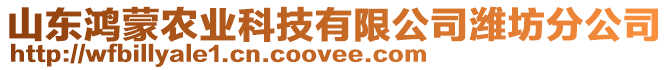 山东鸿蒙农业科技有限公司潍坊分公司
http://wfbillyale1.cn.coovee.com